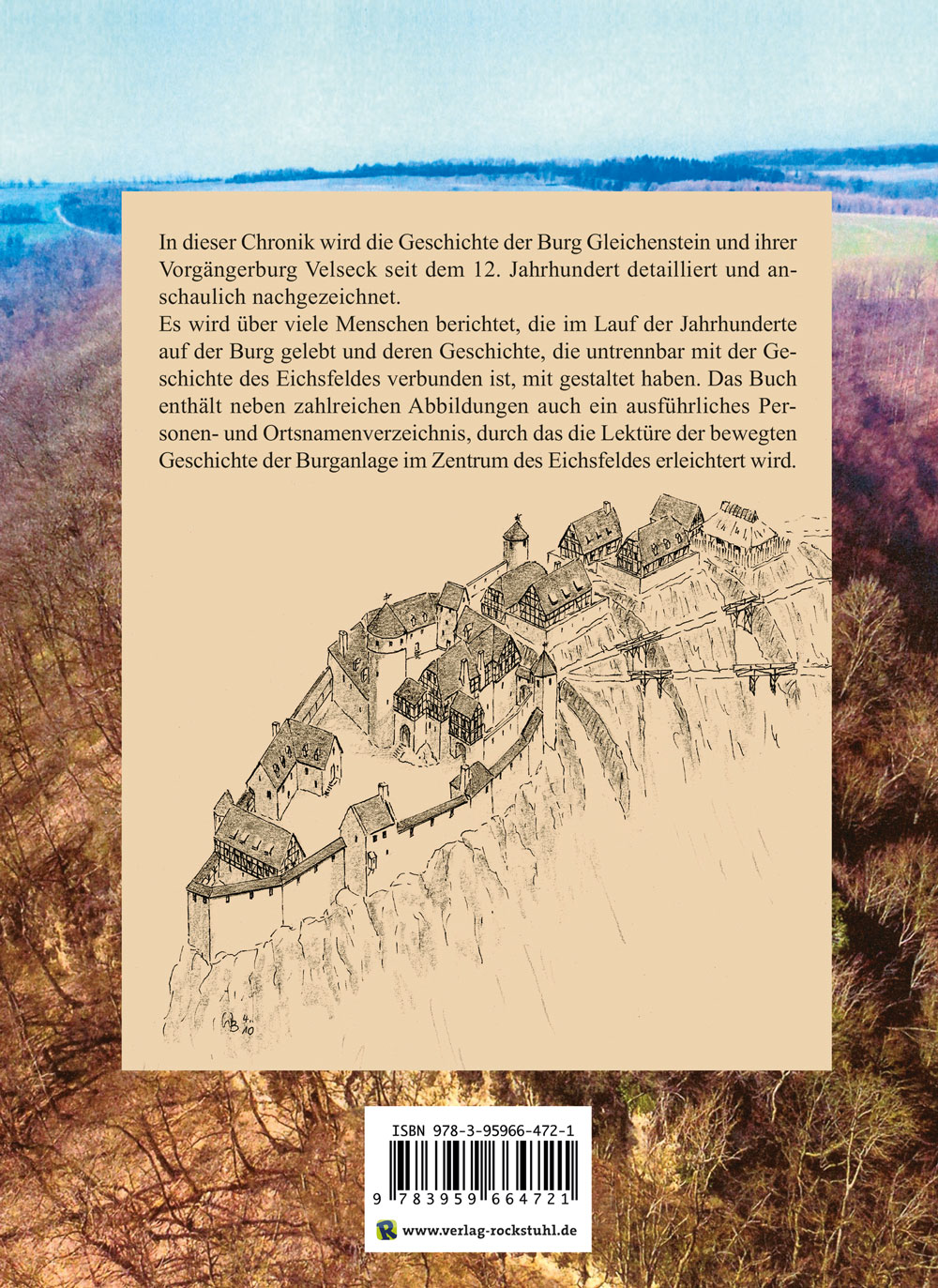 In dieser Chronik wird die Geschichte der Burg Gleichenstein und ihrer Vorgängerburg Velseck seit dem 12. Jahrhundert detailliert und anschaulich nachgezeichnet.

Es wird über viele Menschen berichtet, die im Lauf der Jahrhunderte auf der Burg gelebt und deren Geschichte, die untrennbar mit der Geschichte des Eichsfeldes verbunden ist, mit gestaltet haben. Das Buch enthält neben zahlreichen Abbildungen auch ein ausführliches Personen- und Ortsnamenverzeichnis, durch das die Lektüre der bewegten Geschichte der Burganlage im Zentrum des Eichsfeldes erleichtert wird.

ISBN 978-3-95966-472-1

9 783959 664721

www.verlag-rockstuhl.de